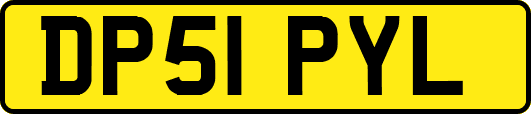 DP51 PYL